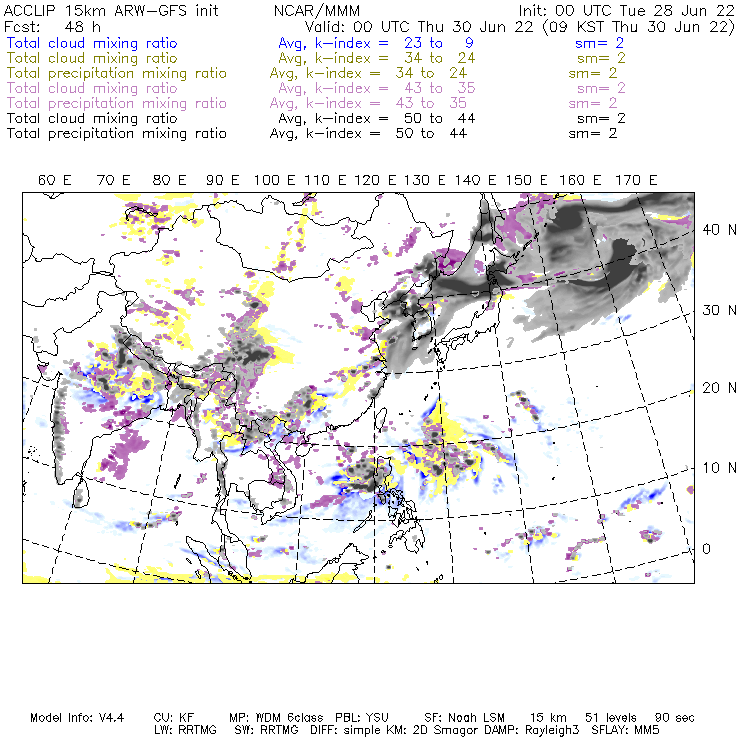 ACCLIP 15km ARW-GFS init NCAR/MMM Init: 00 UTC Tue 28 Jun 22
Fcst: 48 h Valid: 00 UTC Thu 30 Jun 22 (09 KST Thu 30 Jun 22)
Total cloud mixing ratio Avg, k-index = 23 to 9 sm= 2
Total cloud mixing ratio Avg, k-index = 34 to 24 sm= 2
Total precipitation mixing ratio Avg, k-index = 34 to 24 sm= 2
Total cloud mixing ratio Avg, k-index = 43 to 35 sm= 2
Total precipitation mixing ratio Avg, k-index = 43 to 35 sm= 2
Total cloud mixing ratio Avg, k-index = 50 to 44 sm= 2
Total precipitation mixing ratio Avg, k-index = 50 to 44 sm= 2

60 E 70 E 80 E 90 E 100 E 110 E 120 E 130 E 140 E 150 E 160 E 170 E

40 N
30 N
20 N
10 N
0

Model Info: V4.4 CU: KF MP: WDM 6class PBL: YSU SF: Noah LSM 15 km 51 levels 90 sec
LW: RRTMG SW: RRTMG DIFF: simple KM: 2D Smagor DAMP: Rayleigh3 SFLAY: MM5